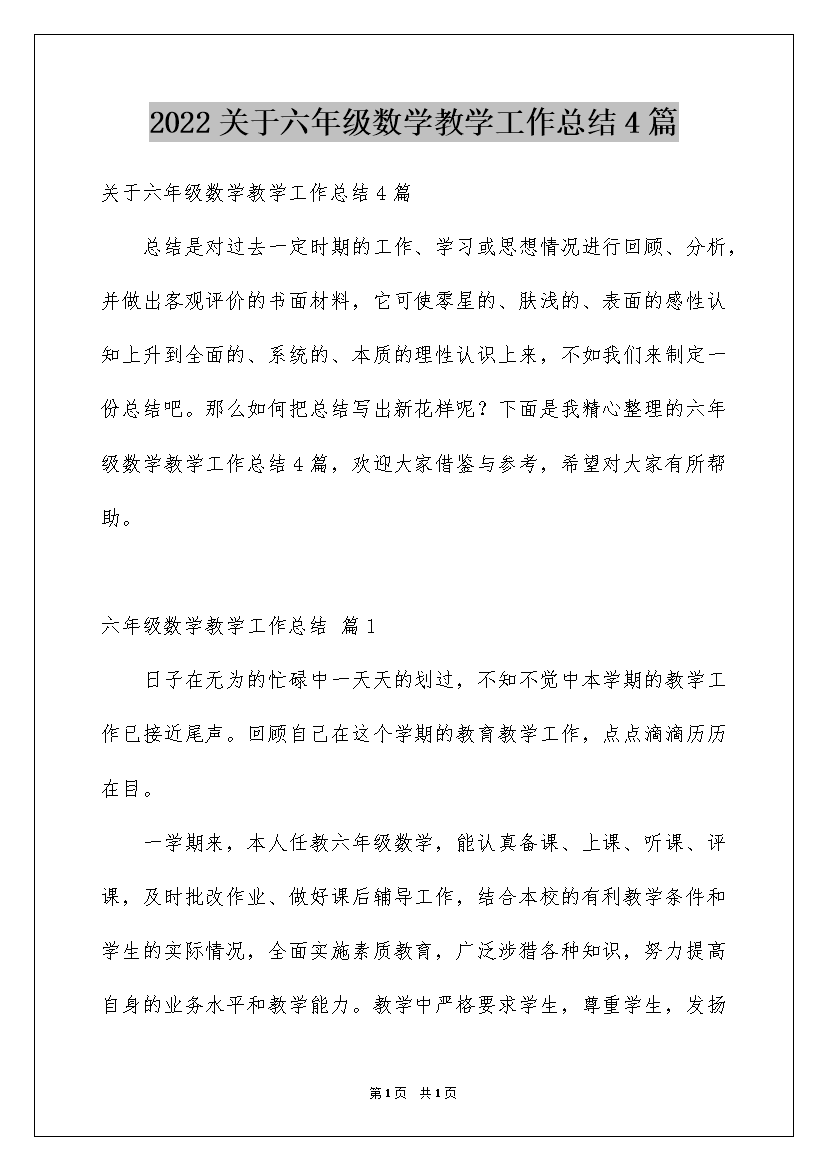 2022关于六年级数学教学工作总结4篇

关于六年级数学教学工作总结4篇

总结是对过去一定时期的工作、学习或思想情况进行回顾、分析，并做出客观评价的书面材料，它可使零星的、肤浅的、表面的感性认知上升到全面的、系统的、本质的理性认识上来，不如我们来制定一份总结吧。那么如何把总结写出新花样呢？下面是我精心整理的六年级数学教学工作总结4篇，欢迎大家借鉴与参考，希望对大家有所帮助。

六年级数学教学工作总结 篇1

日子在无为的忙碌中一天天的划过，不知不觉中本学期的教学工作已接近尾声。回顾自己在这个学期的教育教学工作，点点滴滴历历在目。

一学期来，本人任教六年级数学，能认真备课、上课、听课、评课，及时批改作业、做好课后辅导工作，结合本校的有利教学条件和学生的实际情况，全面实施素质教育，广泛涉猎各种知识，努力提高自身的业务水平和教学能力。教学中严格要求学生，尊重学生，发扬

第1页 共1页